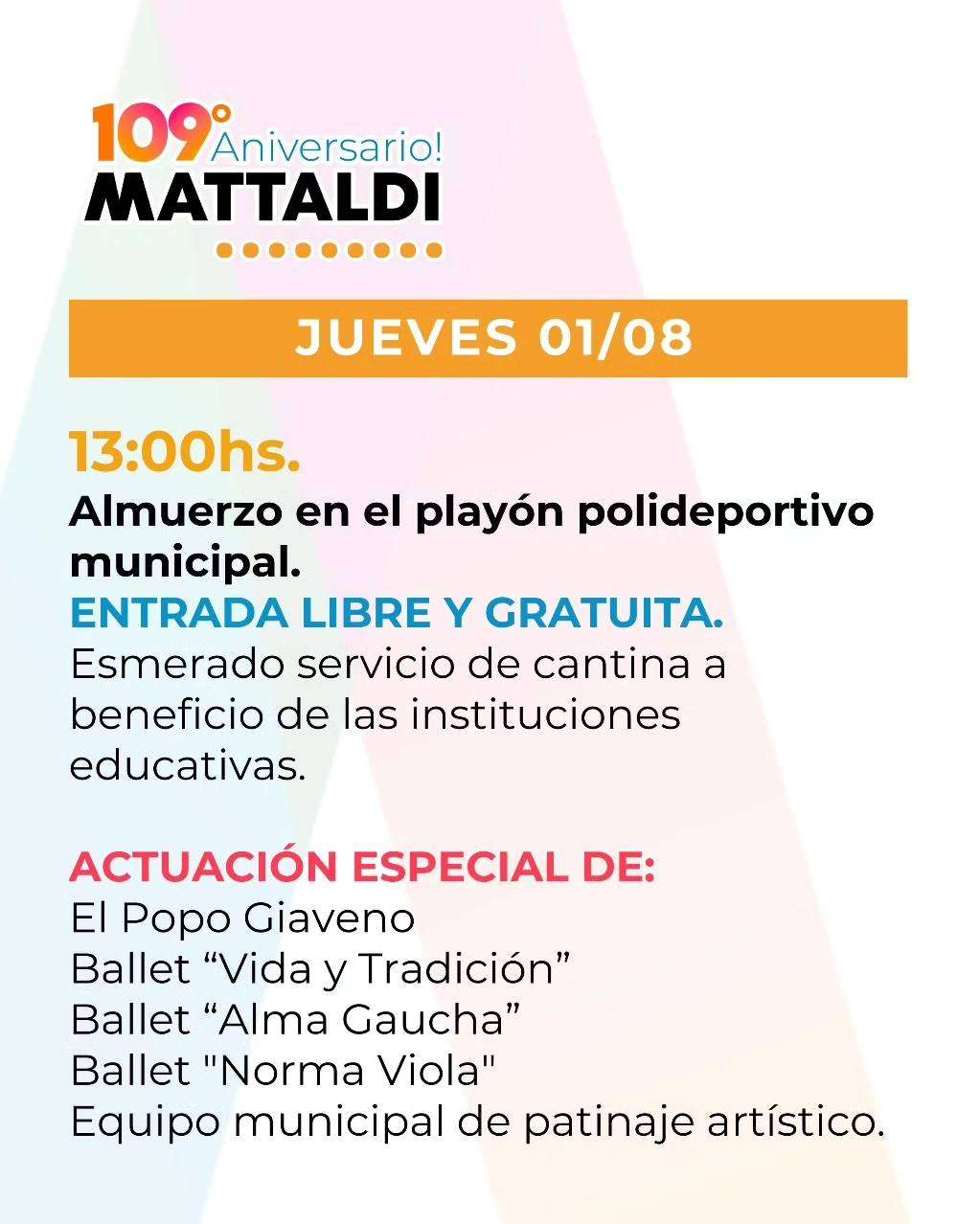 109° Aniversario!
MATTALDI

JUEVES 01/08

13:00hs.

Almuerzo en el playón polideportivo municipal.

ENTRADA LIBRE Y GRATUITA.

Esmerado servicio de cantina a beneficio de las instituciones educativas.

ACTUACIÓN ESPECIAL DE:
El Popo Giaveno
Ballet "Vida y Tradición"
Ballet "Alma Gaucha"
Ballet "Norma Viola"
Equipo municipal de patinaje artístico.